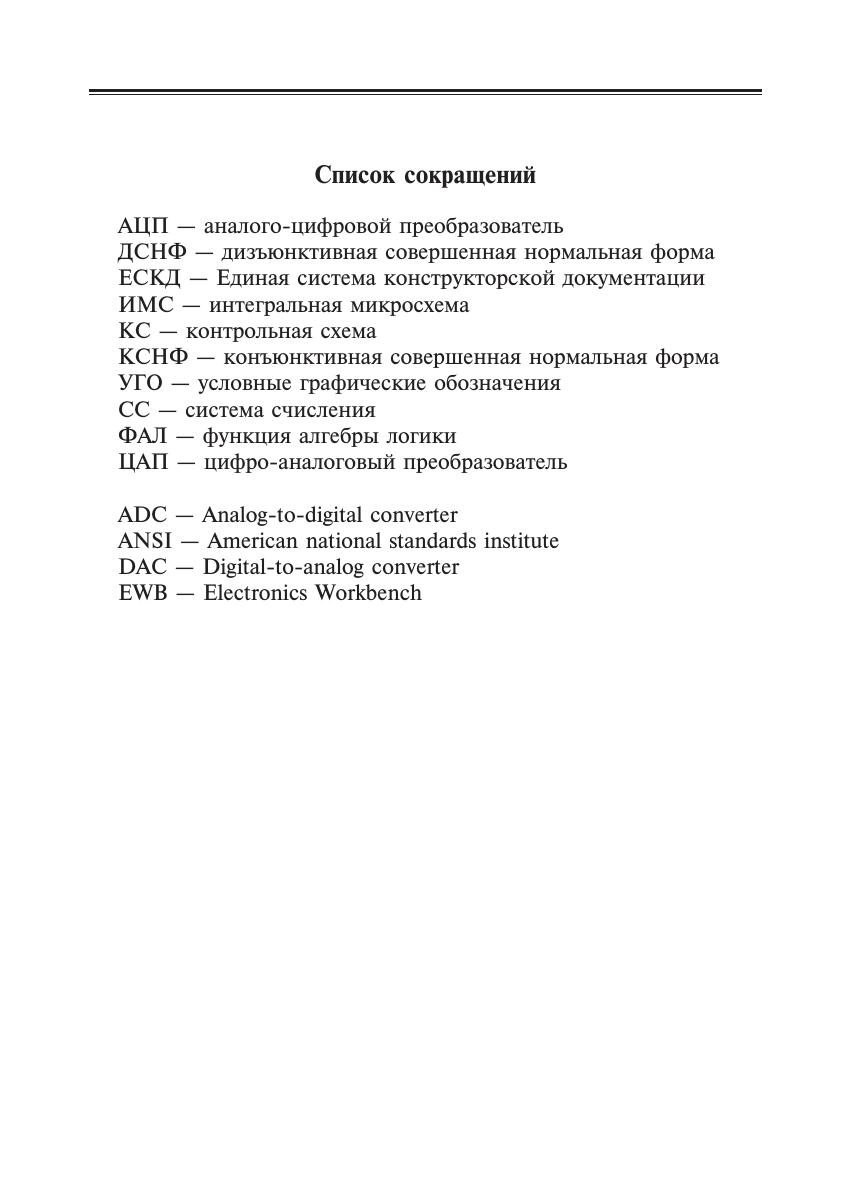 Список сокращений

АЦП — аналого-цифровой преобразователь
ДСНФ — дизъюнктивная совершенная нормальная форма
ЕСКД — Единая система конструкторской документации
ИМС — интегральная микросхема
КС — контрольная схема
КСНФ — конъюнктивная совершенная нормальная форма
УГО — условные графические обозначения
СС — система счисления
ФАЛ — функция алгебры логики
ЦАП — цифро-аналоговый преобразователь

ADC — Analog-to-digital converter
ANSI — American national standards institute
DAC — Digital-to-analog converter
EWB — Electronics Workbench